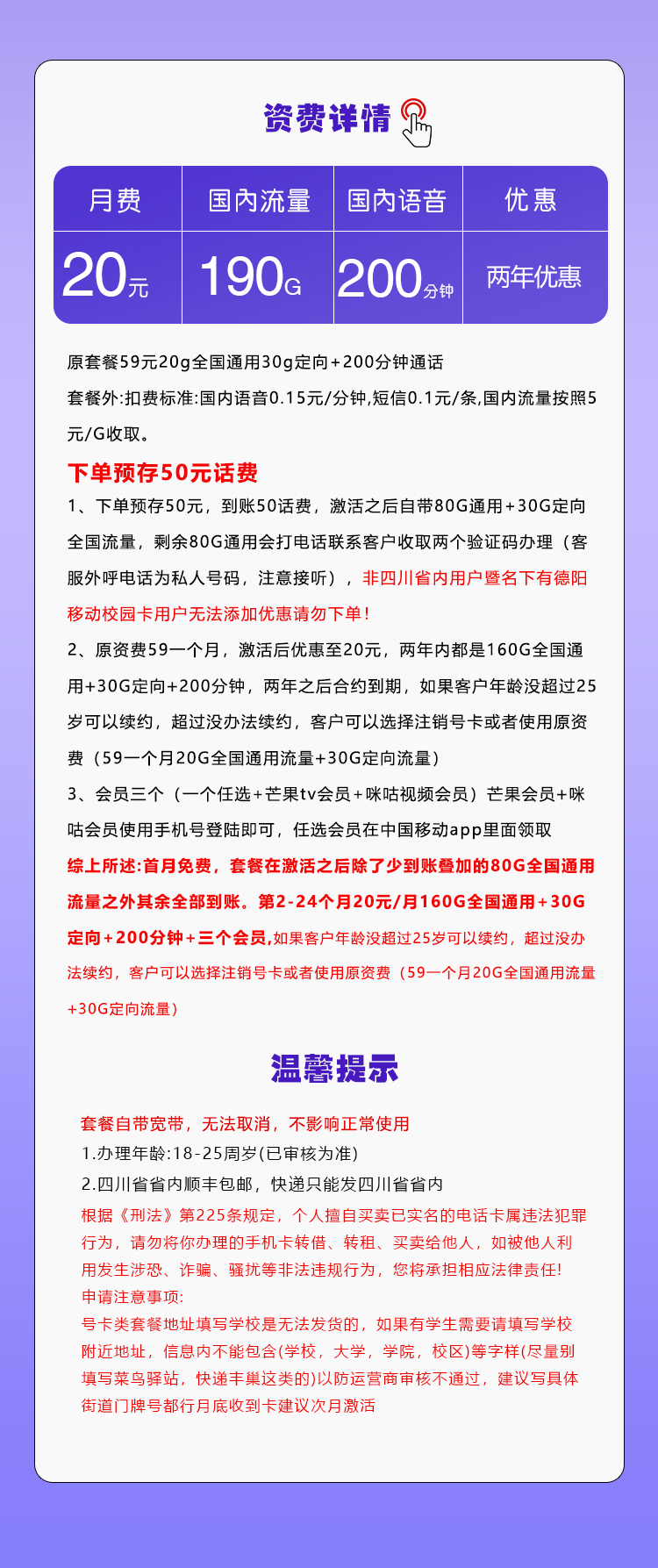 资费详情

| 月费 | 国内流量 | 国内语音 | 优惠 |
|---|---|---|---|
| 20元 | 190G | 200分钟 | 两年优惠 |

原套餐59元20g全国通用30g定向+200分钟通话

套餐外:扣费标准:国内语音0.15元/分钟,短信0.1元/条,国内流量按照5元/G收取。

下单预存50元话费

1、下单预存50元，到账50话费，激活之后自带80G通用+30G定向全国流量，剩余80G通用会打电话联系客户收取两个验证码办理（客服外呼电话为私人号码，注意接听），非四川省内用户暨名下有德阳移动校园卡用户无法添加优惠请勿下单！

2、原资费59一个月，激活后优惠至20元，两年内都是160G全国通用+30G定向+200分钟，两年之后合约到期，如果客户年龄没超过25岁可以续约，超过没办法续约，客户可以选择注销号卡或者使用原资费（59一个月20G全国通用流量+30G定向流量）

3、会员三个（一个任选+芒果tv会员+咪咕视频会员）芒果会员+咪咕会员使用手机号登陆即可，任选会员在中国移动app里面领取

综上所述:首月免费，套餐在激活之后除了少到账叠加的80G全国通用流量之外其余全部到账。第2-24个月20元/月160G全国通用+30G定向+200分钟+三个会员,如果客户年龄没超过25岁可以续约，超过没办法续约，客户可以选择注销号卡或者使用原资费（59一个月20G全国通用流量+30G定向流量）

温馨提示

套餐自带宽带，无法取消，不影响正常使用

1.办理年龄:18-25周岁(已审核为准)

2.四川省省内顺丰包邮，快递只能发四川省省内

根据《刑法》第225条规定，个人擅自买卖已实名的电话卡属违法犯罪行为，请勿将你办理的手机卡转借、转租、买卖给他人，如被他人利用发生涉恐、诈骗、骚扰等非法违规行为，您将承担相应法律责任!

申请注意事项:

号卡类套餐地址填写学校是无法发货的，如果有学生需要请填写学校附近地址，信息内不能包含(学校，大学，学院，校区)等字样(尽量别填写菜鸟驿站，快递丰巢这类的)以防运营商审核不通过，建议写具体街道门牌号都行月底收到卡建议次月激活